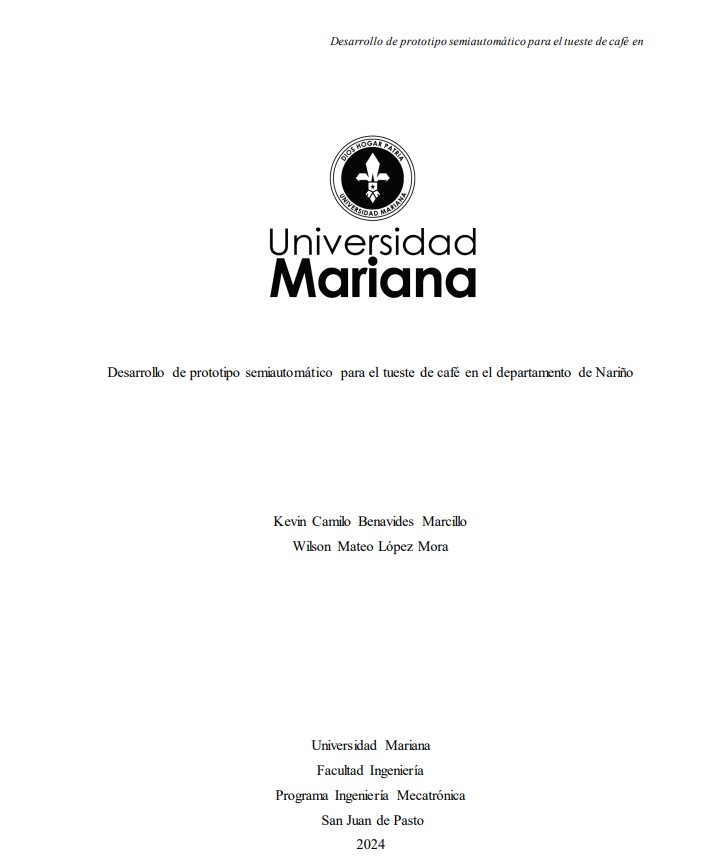 Desarrollo de prototipo semiautomático para el tueste de café en

DIOS HOGAR PATRIA
UNIVERSIDAD MARIANA

Universidad
Mariana

Desarrollo de prototipo semiautomático para el tueste de café en el departamento de Nariño

Kevin Camilo Benavides Marcillo
Wilson Mateo López Mora

Universidad Mariana
Facultad Ingeniería
Programa Ingeniería Mecatrónica
San Juan de Pasto
2024